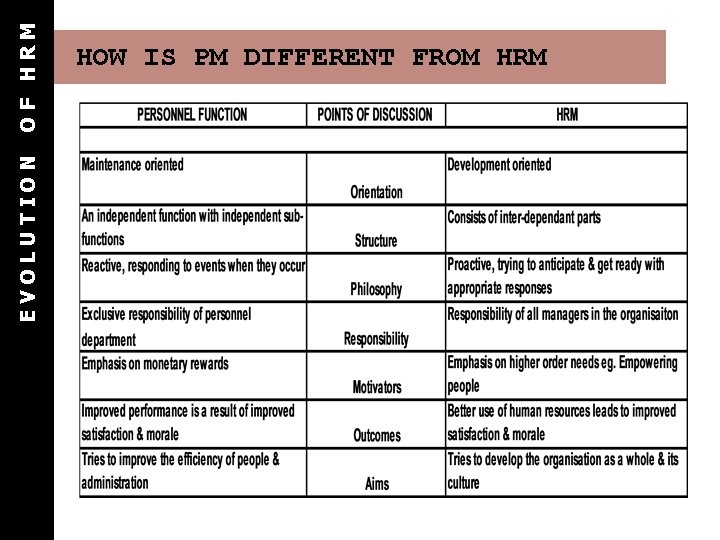 EVOLUTION OF HRM

HOW IS PM DIFFERENT FROM HRM

| PERSONNEL FUNCTION | POINTS OF DISCUSSION | HRM |
|---|---|---|
| | | |
| Maintenance oriented | Orientation | Development oriented |
| An independent function with independent sub-functions | Structure | Consists of inter-dependant parts |
| Reactive, responding to events when they occur | Philosophy | Proactive, trying to anticipate & get ready with appropriate responses |
| Exclusive responsibility of personnel department | Responsibility | Responsibility of all managers in the organisaiton |
| Emphasis on monetary rewards | Motivators | Emphasis on higher order needs eg. Empowering people |
| Improved performance is a result of improved satisfaction & morale | Outcomes | Better use of human resources leads to improved satisfaction & morale |
| Tries to improve the efficiency of people & administration | Aims | Tries to develop the organisation as a whole & its culture |